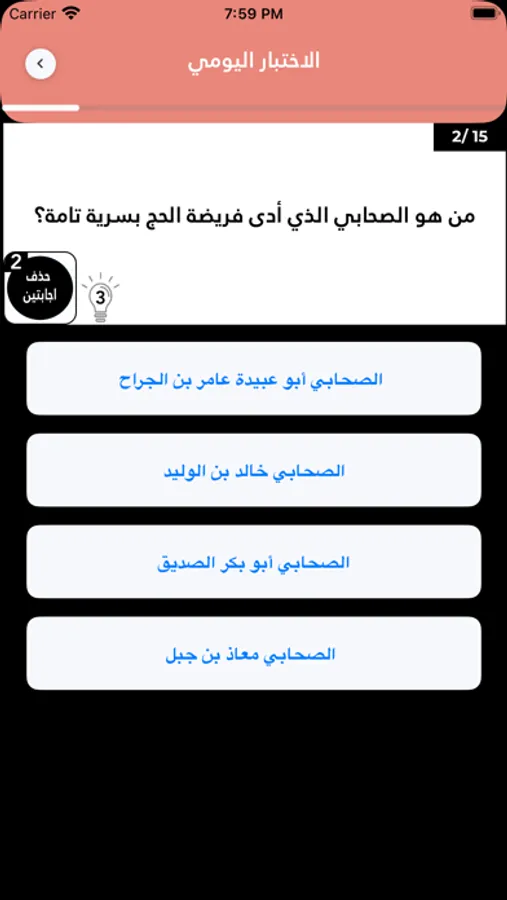 Carrier 7:59 PM

الاختبار اليومي

2/15

من هو الصحابي الذي أدى فريضة الحج بسرية تامة؟

2
حذف
اجابتين

3

الصحابي أبو عبيدة عامر بن الجراح

الصحابي خالد بن الوليد

الصحابي أبو بكر الصديق

الصحابي معاذ بن جبل